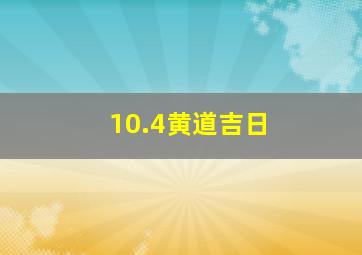 10.4黄道吉日